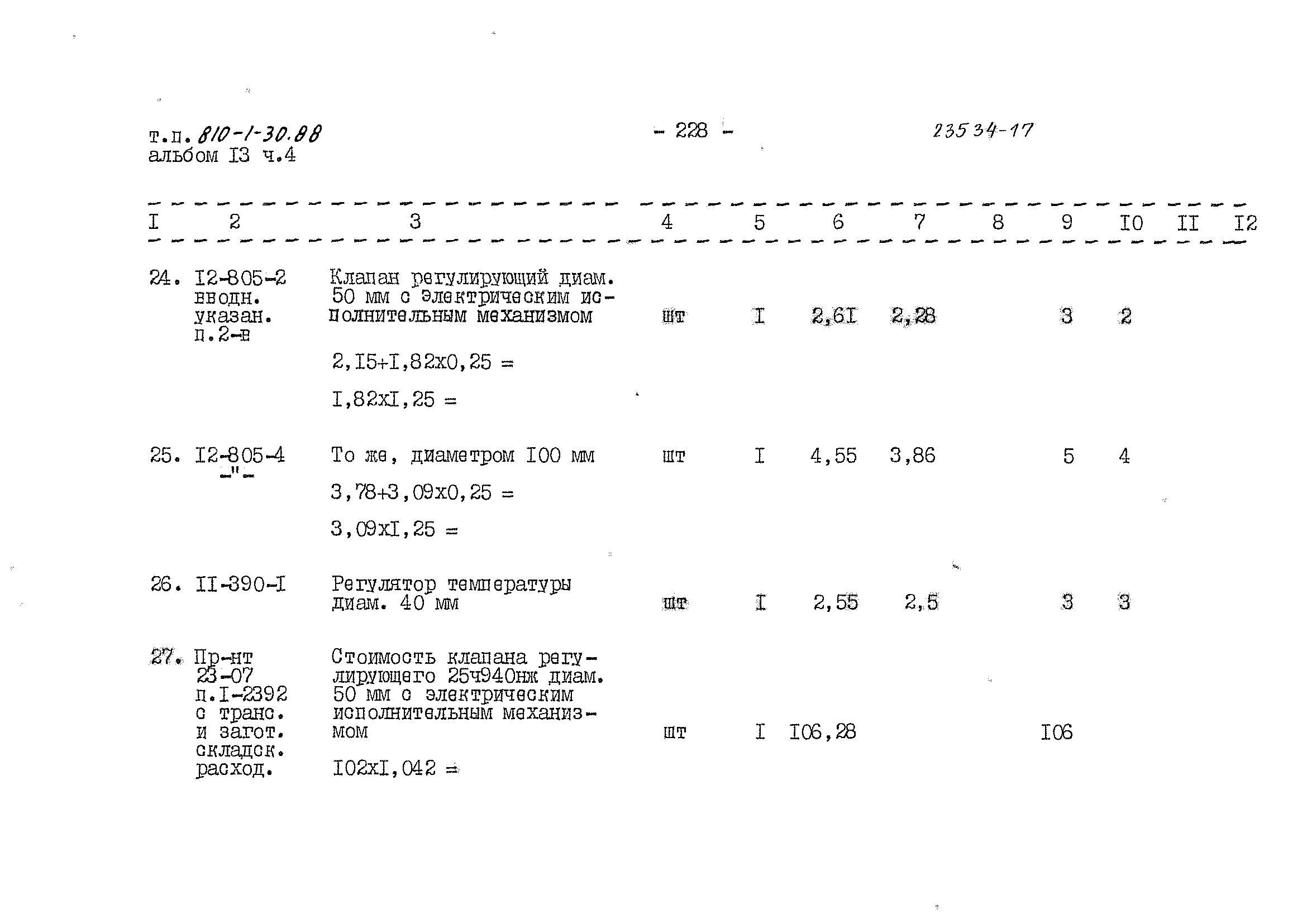 т.п. 810-1-30.88
альбом I3 ч.4

- 228 -

23534-17

| I | 2 | 3 | 4 | 5 | 6 | 7 | 8 | 9 | I0 | II | I2 |
|---|---|---|---|---|---|---|---|---|---|---|---|
| 24. | I2-805-2 вводн. указан. п.2-в | Клапан регулирующий диам. 50 мм с электрическим исполнительным механизмом | шт | I | 2,6I | 2,28 | | 3 | 2 | | |
| | | 2,I5+I,82х0,25 = | | | | | | | | | |
| | | I,82хI,25 = | | | | | | | | | |
| 25. | I2-805-4 -"- | То же, диаметром I00 мм | шт | I | 4,55 | 3,86 | | 5 | 4 | | |
| | | 3,78+3,09х0,25 = | | | | | | | | | |
| | | 3,09хI,25 = | | | | | | | | | |
| 26. | II-390-I | Регулятор температуры диам. 40 мм | шт | I | 2,55 | 2,5 | | 3 | 3 | | |
| 27. | Пр-нт 23-07 п.I-2392 с транс. и загот. складск. расход. | Стоимость клапана регулирующего 25ч940нж диам. 50 мм с электрическим исполнительным механизмом | шт | I | I06,28 | | | I06 | | | |
| | | I02хI,042 = | | | | | | | | | |